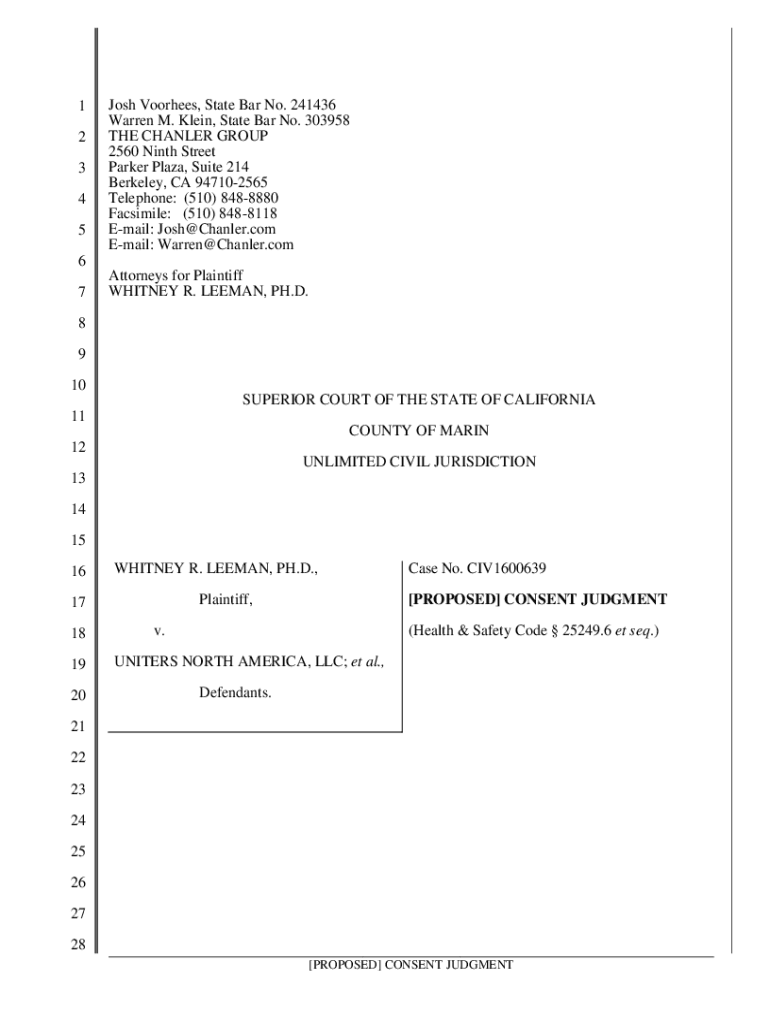 1
2
3
4
5
6
7
8
9
10
11
12
13
14
15
16
17
18
19
20
21
22
23
24
25
26
27
28

Josh Voorhees, State Bar No. 241436
Warren M. Klein, State Bar No. 303958
THE CHANLER GROUP
2560 Ninth Street
Parker Plaza, Suite 214
Berkeley, CA 94710-2565
Telephone: (510) 848-8880
Facsimile: (510) 848-8118
E-mail: Josh@Chanler.com
E-mail: Warren@Chanler.com

Attorneys for Plaintiff
WHITNEY R. LEEMAN, PH.D.

SUPERIOR COURT OF THE STATE OF CALIFORNIA

COUNTY OF MARIN

UNLIMITED CIVIL JURISDICTION

WHITNEY R. LEEMAN, PH.D.,

Plaintiff,

v.

UNITERS NORTH AMERICA, LLC; et al.,

Defendants.

Case No. CIV1600639

[PROPOSED] CONSENT JUDGMENT

(Health & Safety Code § 25249.6 et seq.)

[PROPOSED] CONSENT JUDGMENT